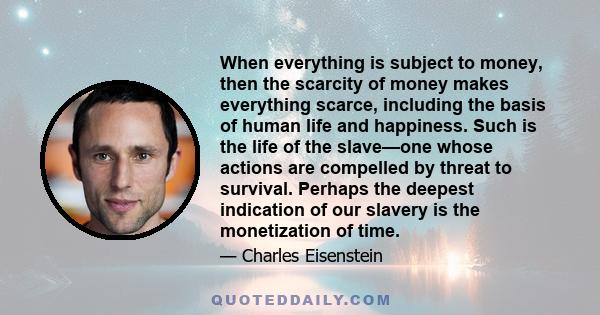 When everything is subject to money, then the scarcity of money makes everything scarce, including the basis of human life and happiness. Such is the life of the slave—one whose actions are compelled by threat to survival. Perhaps the deepest indication of our slavery is the monetization of time.

— Charles Eisenstein

QUOTEDDAILY.COM